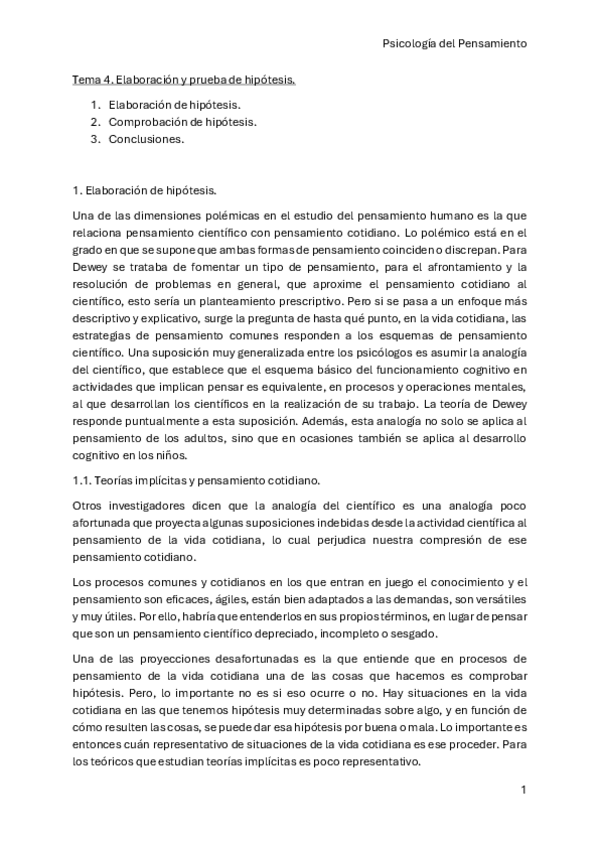 Psicología del Pensamiento

Tema 4. Elaboración y prueba de hipótesis.

1. Elaboración de hipótesis.
2. Comprobación de hipótesis.
3. Conclusiones.

1. Elaboración de hipótesis.

Una de las dimensiones polémicas en el estudio del pensamiento humano es la que relaciona pensamiento científico con pensamiento cotidiano. Lo polémico está en el grado en que se supone que ambas formas de pensamiento coinciden o discrepan. Para Dewey se trataba de fomentar un tipo de pensamiento, para el afrontamiento y la resolución de problemas en general, que aproxime el pensamiento cotidiano al científico, esto sería un planteamiento prescriptivo. Pero si se pasa a un enfoque más descriptivo y explicativo, surge la pregunta de hasta qué punto, en la vida cotidiana, las estrategias de pensamiento comunes responden a los esquemas de pensamiento científico. Una suposición muy generalizada entre los psicólogos es asumir la analogía del científico, que establece que el esquema básico del funcionamiento cognitivo en actividades que implican pensar es equivalente, en procesos y operaciones mentales, al que desarrollan los científicos en la realización de su trabajo. La teoría de Dewey responde puntualmente a esta suposición. Además, esta analogía no solo se aplica al pensamiento de los adultos, sino que en ocasiones también se aplica al desarrollo cognitivo en los niños.

1.1. Teorías implícitas y pensamiento cotidiano.

Otros investigadores dicen que la analogía del científico es una analogía poco afortunada que proyecta algunas suposiciones indebidas desde la actividad científica al pensamiento de la vida cotidiana, lo cual perjudica nuestra compresión de ese pensamiento cotidiano.

Los procesos comunes y cotidianos en los que entran en juego el conocimiento y el pensamiento son eficaces, ágiles, están bien adaptados a las demandas, son versátiles y muy útiles. Por ello, habría que entenderlos en sus propios términos, en lugar de pensar que son un pensamiento científico depreciado, incompleto o sesgado.

Una de las proyecciones desafortunadas es la que entiende que en procesos de pensamiento de la vida cotidiana una de las cosas que hacemos es comprobar hipótesis. Pero, lo importante no es si eso ocurre o no. Hay situaciones en la vida cotidiana en las que tenemos hipótesis muy determinadas sobre algo, y en función de cómo resulten las cosas, se puede dar esa hipótesis por buena o mala. Lo importante es entonces cuán representativo de situaciones de la vida cotidiana es ese proceder. Para los teóricos que estudian teorías implícitas es poco representativo.

1